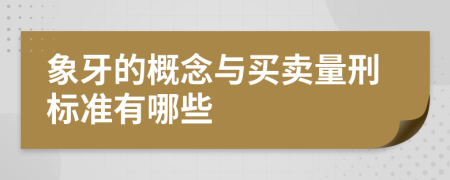 象牙的概念与买卖量刑标准有哪些